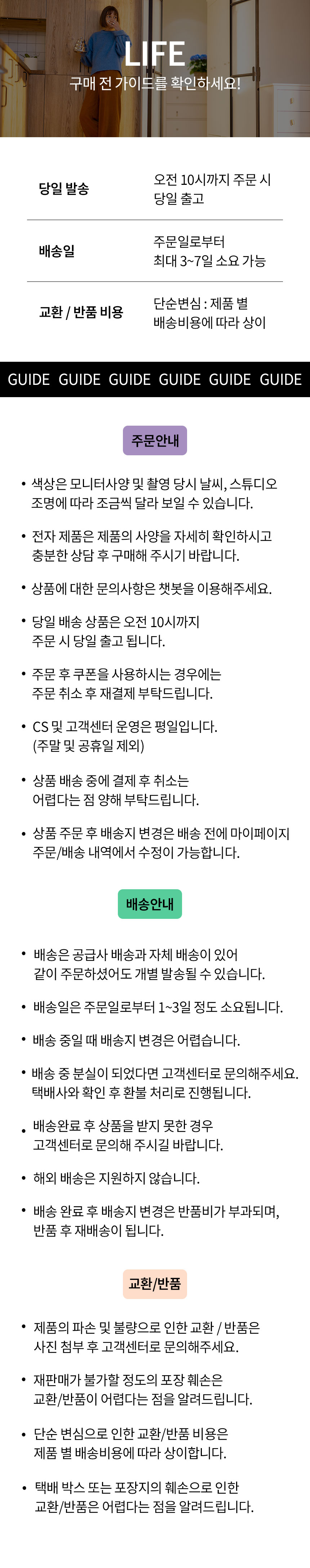 LIFE
구매 전 가이드를 확인하세요!

| 당일 발송 | 오전 10시까지 주문 시 당일 출고 |
|---|---|
| 배송일 | 주문일로부터 최대 3~7일 소요 가능 |
| 교환 / 반품 비용 | 단순변심 : 제품 별 배송비용에 따라 상이 |

GUIDE GUIDE GUIDE GUIDE GUIDE GUIDE

주문안내

• 색상은 모니터사양 및 촬영 당시 날씨, 스튜디오 조명에 따라 조금씩 달라 보일 수 있습니다.

• 전자 제품은 제품의 사양을 자세히 확인하시고 충분한 상담 후 구매해 주시기 바랍니다.

• 상품에 대한 문의사항은 챗봇을 이용해주세요.

• 당일 배송 상품은 오전 10시까지 주문 시 당일 출고 됩니다.

• 주문 후 쿠폰을 사용하시는 경우에는 주문 취소 후 재결제 부탁드립니다.

• CS 및 고객센터 운영은 평일입니다. (주말 및 공휴일 제외)

• 상품 배송 중에 결제 후 취소는 어렵다는 점 양해 부탁드립니다.

• 상품 주문 후 배송지 변경은 배송 전에 마이페이지 주문/배송 내역에서 수정이 가능합니다.

배송안내

• 배송은 공급사 배송과 자체 배송이 있어 같이 주문하셨어도 개별 발송될 수 있습니다.

• 배송일은 주문일로부터 1~3일 정도 소요됩니다.

• 배송 중일 때 배송지 변경은 어렵습니다.

• 배송 중 분실이 되었다면 고객센터로 문의해주세요. 택배사와 확인 후 환불 처리로 진행됩니다.

• 배송완료 후 상품을 받지 못한 경우 고객센터로 문의해 주시길 바랍니다.

• 해외 배송은 지원하지 않습니다.

• 배송 완료 후 배송지 변경은 반품비가 부과되며, 반품 후 재배송이 됩니다.

교환/반품

• 제품의 파손 및 불량으로 인한 교환 / 반품은 사진 첨부 후 고객센터로 문의해주세요.

• 재판매가 불가할 정도의 포장 훼손은 교환/반품이 어렵다는 점을 알려드립니다.

• 단순 변심으로 인한 교환/반품 비용은 제품 별 배송비용에 따라 상이합니다.

• 택배 박스 또는 포장지의 훼손으로 인한 교환/반품은 어렵다는 점을 알려드립니다.